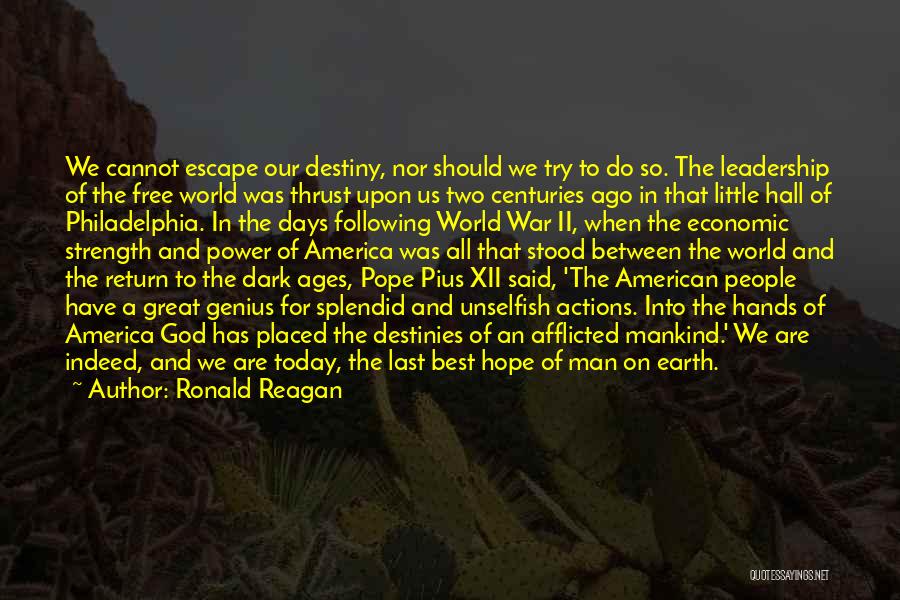 We cannot escape our destiny, nor should we try to do so. The leadership of the free world was thrust upon us two centuries ago in that little hall of Philadelphia. In the days following World War II, when the economic strength and power of America was all that stood between the world and the return to the dark ages, Pope Pius XII said, 'The American people have a great genius for splendid and unselfish actions. Into the hands of America God has placed the destinies of an afflicted mankind.' We are indeed, and we are today, the last best hope of man on earth.

~ Author: Ronald Reagan

QUOTESSAYINGS.NET